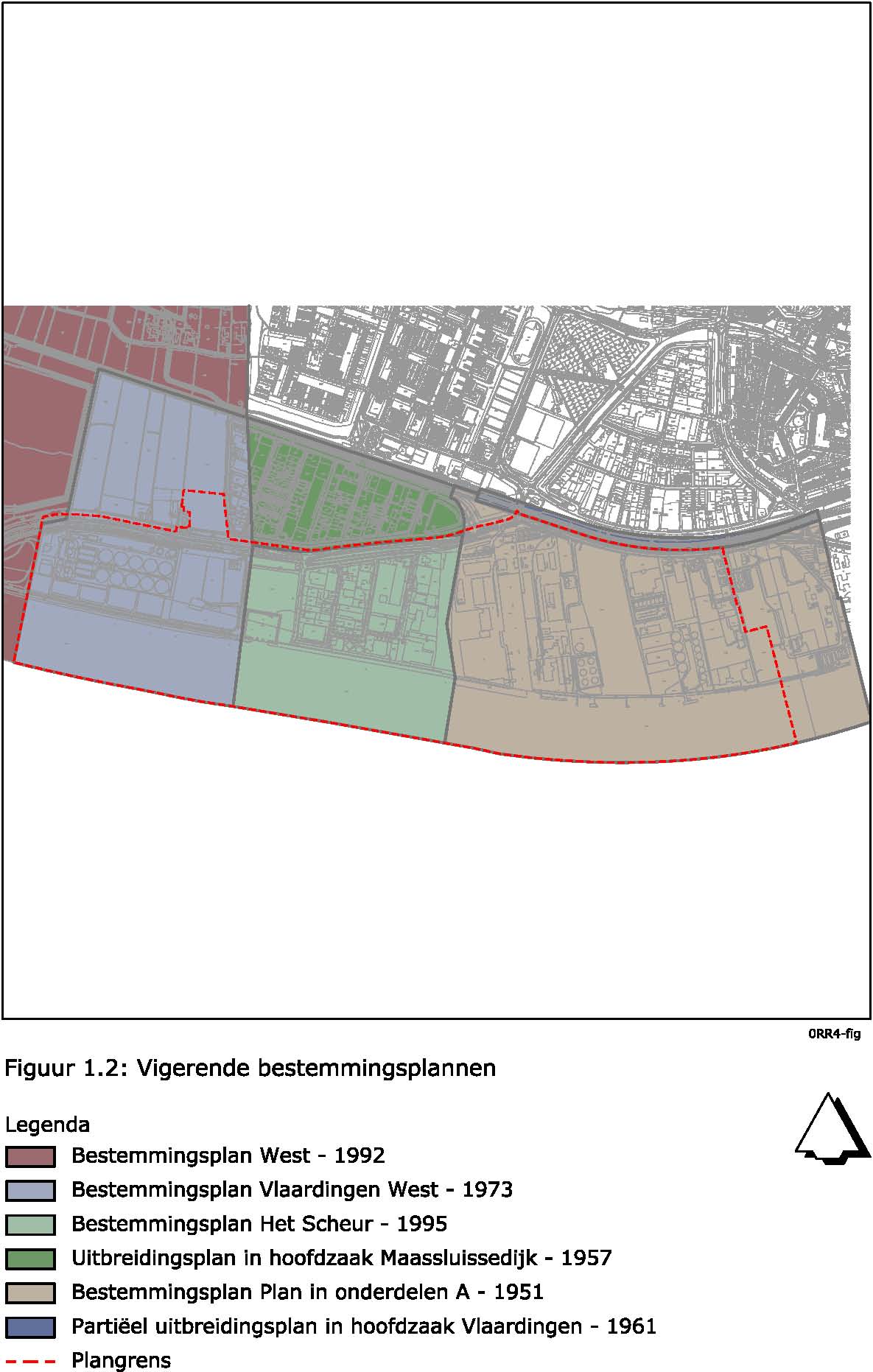 0RR4-fig

Figuur 1.2: Vigerende bestemmingsplannen

Legenda
Bestemmingsplan West - 1992
Bestemmingsplan Vlaardingen West - 1973
Bestemmingsplan Het Scheur - 1995
Uitbreidingsplan in hoofdzaak Maassluissedijk - 1957
Bestemmingsplan Plan in onderdelen A - 1951
Partiëel uitbreidingsplan in hoofdzaak Vlaardingen - 1961
Plangrens